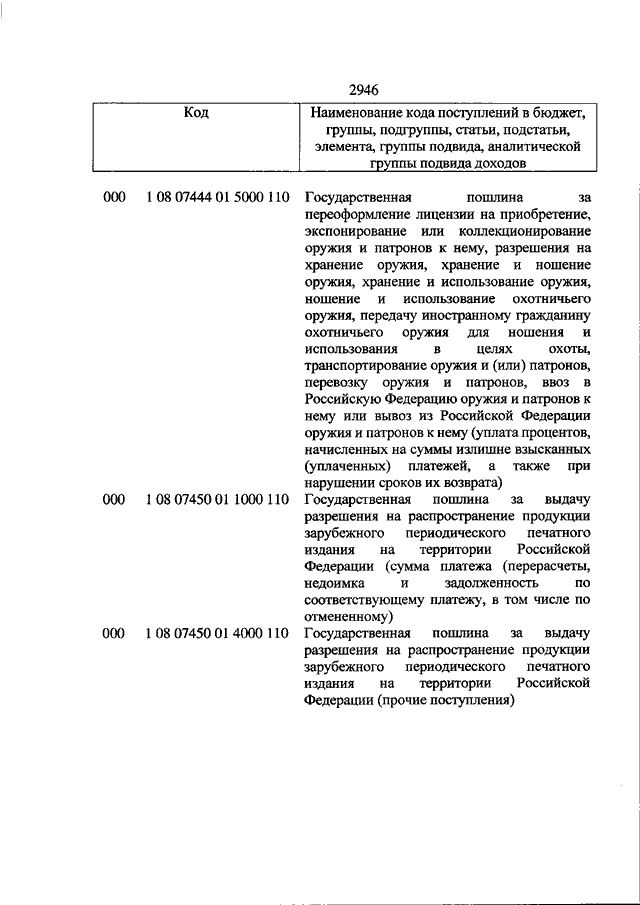 2946

| Код | | Наименование кода поступлений в бюджет, группы, подгруппы, статьи, подстатьи, элемента, группы подвида, аналитической группы подвида доходов |
|---|---|---|
| 000 | 1 08 07444 01 5000 110 | Государственная пошлина за переоформление лицензии на приобретение, экспонирование или коллекционирование оружия и патронов к нему, разрешения на хранение оружия, хранение и ношение оружия, хранение и использование оружия, ношение и использование охотничьего оружия, передачу иностранному гражданину охотничьего оружия для ношения и использования в целях охоты, транспортирование оружия и (или) патронов, перевозку оружия и патронов, ввоз в Российскую Федерацию оружия и патронов к нему или вывоз из Российской Федерации оружия и патронов к нему (уплата процентов, начисленных на суммы излишне взысканных (уплаченных) платежей, а также при нарушении сроков их возврата) |
| 000 | 1 08 07450 01 1000 110 | Государственная пошлина за выдачу разрешения на распространение продукции зарубежного периодического печатного издания на территории Российской Федерации (сумма платежа (перерасчеты, недоимка и задолженность по соответствующему платежу, в том числе по отмененному) |
| 000 | 1 08 07450 01 4000 110 | Государственная пошлина за выдачу разрешения на распространение продукции зарубежного периодического печатного издания на территории Российской Федерации (прочие поступления) |